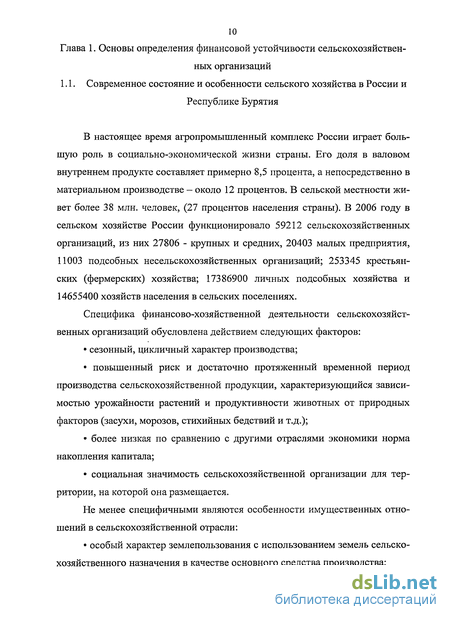 10

Глава 1. Основы определения финансовой устойчивости сельскохозяйственных организаций

1.1. Современное состояние и особенности сельского хозяйства в России и Республике Бурятия

В настоящее время агропромышленный комплекс России играет большую роль в социально-экономической жизни страны. Его доля в валовом внутреннем продукте составляет примерно 8,5 процента, а непосредственно в материальном производстве – около 12 процентов. В сельской местности живет более 38 млн. человек, (27 процентов населения страны). В 2006 году в сельском хозяйстве России функционировало 59212 сельскохозяйственных организаций, из них 27806 - крупных и средних, 20403 малых предприятия, 11003 подсобных несельскохозяйственных организаций; 253345 крестьянских (фермерских) хозяйства; 17386900 личных подсобных хозяйства и 14655400 хозяйств населения в сельских поселениях.

Специфика финансово-хозяйственной деятельности сельскохозяйственных организаций обусловлена действием следующих факторов:

• сезонный, цикличный характер производства;

• повышенный риск и достаточно протяженный временной период производства сельскохозяйственной продукции, характеризующийся зависимостью урожайности растений и продуктивности животных от природных факторов (засухи, морозов, стихийных бедствий и т.д.);

• более низкая по сравнению с другими отраслями экономики норма накопления капитала;

• социальная значимость сельскохозяйственной организации для территории, на которой она размещается.

Не менее специфичными являются особенности имущественных отношений в сельскохозяйственной отрасли:

• особый характер землепользования с использованием земель сельскохозяйственного назначения в качестве основного средства производства;

dsLib.net
библиотека диссертаций